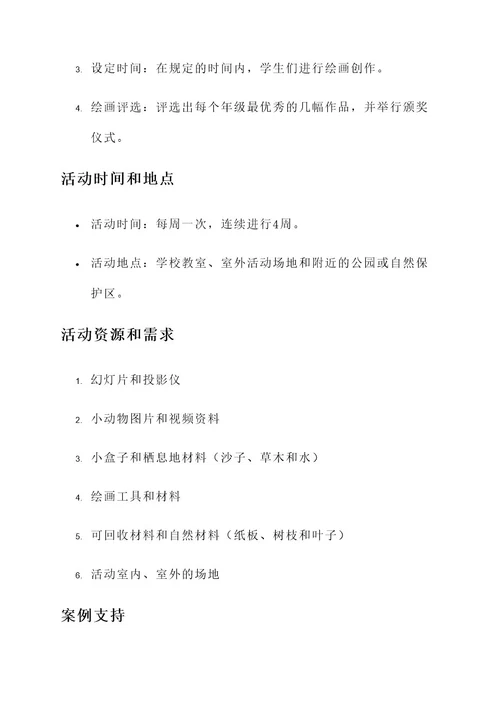 3. 设定时间：在规定的时间内，学生们进行绘画创作。

4. 绘画评选：评选出每个年级最优秀的几幅作品，并举行颁奖仪式。

活动时间和地点

• 活动时间：每周一次，连续进行4周。

• 活动地点：学校教室、室外活动场地和附近的公园或自然保护区。

活动资源和需求

1. 幻灯片和投影仪

2. 小动物图片和视频资料

3. 小盒子和栖息地材料（沙子、草木和水）

4. 绘画工具和材料

5. 可回收材料和自然材料（纸板、树枝和叶子）

6. 活动室内、室外的场地

案例支持